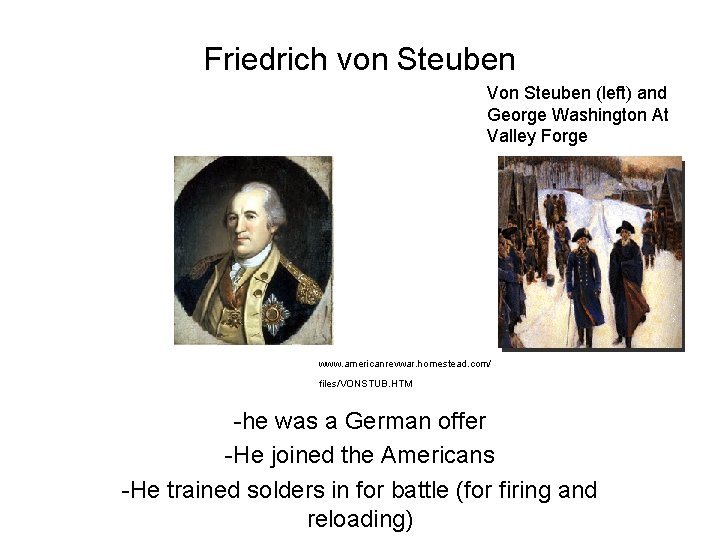 Friedrich von Steuben

Von Steuben (left) and George Washington At Valley Forge

www.americanrevwar.homestead.com/
files/VONSTUB.HTM

-he was a German offer

-He joined the Americans

-He trained solders in for battle (for firing and reloading)